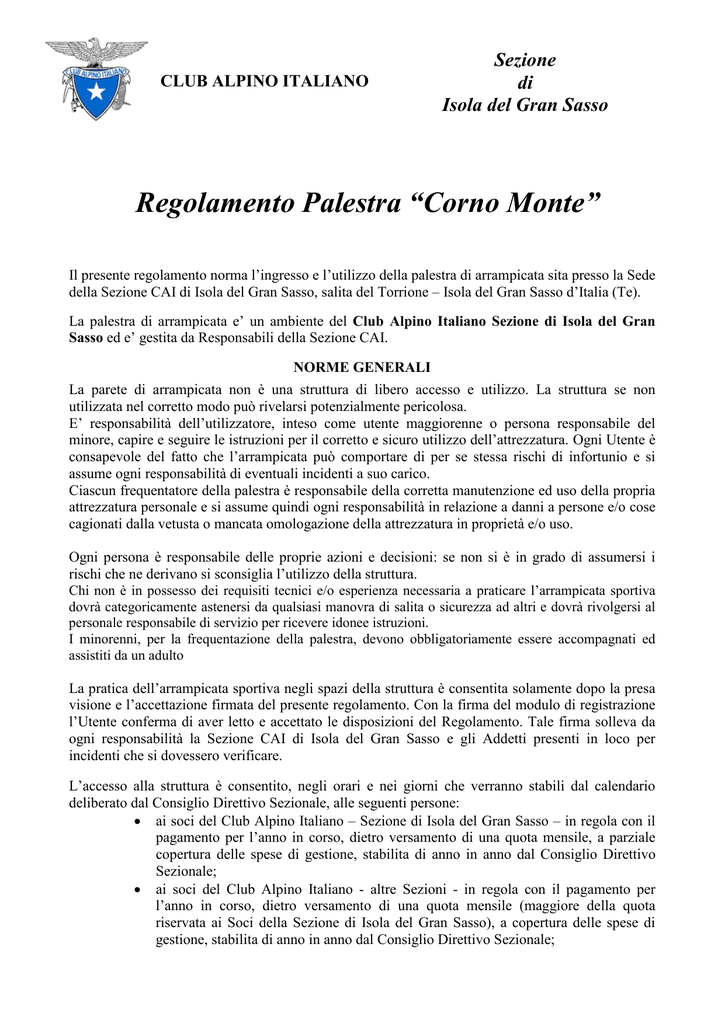 CLUB ALPINO ITALIANO

CLUB ALPINO ITALIANO

Sezione
di
Isola del Gran Sasso

Regolamento Palestra “Corno Monte”

Il presente regolamento norma l’ingresso e l’utilizzo della palestra di arrampicata sita presso la Sede della Sezione CAI di Isola del Gran Sasso, salita del Torrione – Isola del Gran Sasso d’Italia (Te).

La palestra di arrampicata e’ un ambiente del Club Alpino Italiano Sezione di Isola del Gran Sasso ed e’ gestita da Responsabili della Sezione CAI.

NORME GENERALI

La parete di arrampicata non è una struttura di libero accesso e utilizzo. La struttura se non utilizzata nel corretto modo può rivelarsi potenzialmente pericolosa.
E’ responsabilità dell’utilizzatore, inteso come utente maggiorenne o persona responsabile del minore, capire e seguire le istruzioni per il corretto e sicuro utilizzo dell’attrezzatura. Ogni Utente è consapevole del fatto che l’arrampicata può comportare di per se stessa rischi di infortunio e si assume ogni responsabilità di eventuali incidenti a suo carico.
Ciascun frequentatore della palestra è responsabile della corretta manutenzione ed uso della propria attrezzatura personale e si assume quindi ogni responsabilità in relazione a danni a persone e/o cose cagionati dalla vetusta o mancata omologazione della attrezzatura in proprietà e/o uso.

Ogni persona è responsabile delle proprie azioni e decisioni: se non si è in grado di assumersi i rischi che ne derivano si sconsiglia l’utilizzo della struttura.
Chi non è in possesso dei requisiti tecnici e/o esperienza necessaria a praticare l’arrampicata sportiva dovrà categoricamente astenersi da qualsiasi manovra di salita o sicurezza ad altri e dovrà rivolgersi al personale responsabile di servizio per ricevere idonee istruzioni.
I minorenni, per la frequentazione della palestra, devono obbligatoriamente essere accompagnati ed assistiti da un adulto

La pratica dell’arrampicata sportiva negli spazi della struttura è consentita solamente dopo la presa visione e l’accettazione firmata del presente regolamento. Con la firma del modulo di registrazione l’Utente conferma di aver letto e accettato le disposizioni del Regolamento. Tale firma solleva da ogni responsabilità la Sezione CAI di Isola del Gran Sasso e gli Addetti presenti in loco per incidenti che si dovessero verificare.

L’accesso alla struttura è consentito, negli orari e nei giorni che verranno stabili dal calendario deliberato dal Consiglio Direttivo Sezionale, alle seguenti persone:
• ai soci del Club Alpino Italiano – Sezione di Isola del Gran Sasso – in regola con il pagamento per l’anno in corso, dietro versamento di una quota mensile, a parziale copertura delle spese di gestione, stabilita di anno in anno dal Consiglio Direttivo Sezionale;
• ai soci del Club Alpino Italiano - altre Sezioni - in regola con il pagamento per l’anno in corso, dietro versamento di una quota mensile (maggiore della quota riservata ai Soci della Sezione di Isola del Gran Sasso), a copertura delle spese di gestione, stabilita di anno in anno dal Consiglio Direttivo Sezionale;